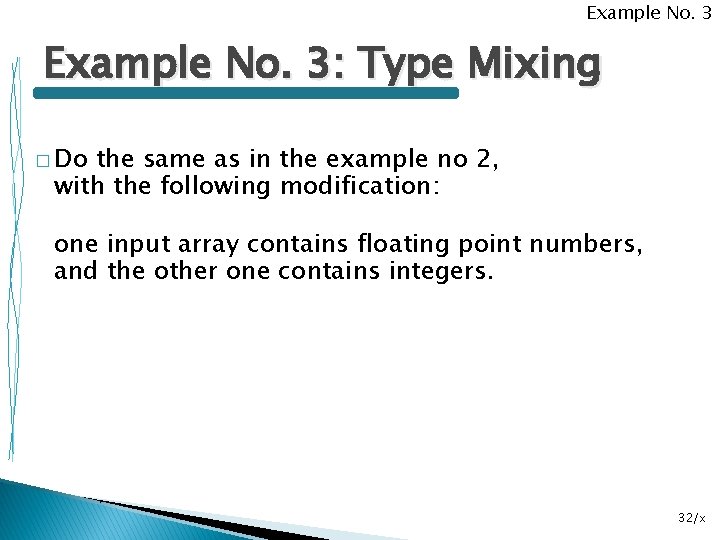 Example No. 3

Example No. 3: Type Mixing

□ Do the same as in the example no 2, with the following modification:

one input array contains floating point numbers, and the other one contains integers.

32/x